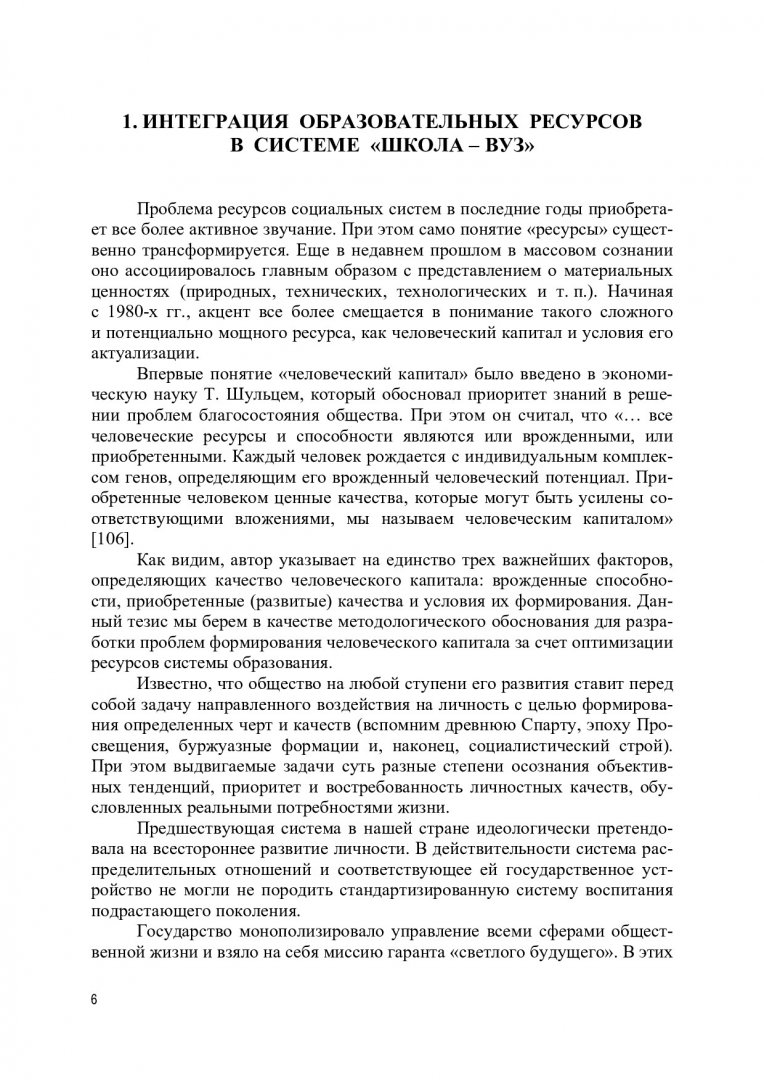 1. ИНТЕГРАЦИЯ ОБРАЗОВАТЕЛЬНЫХ РЕСУРСОВ В СИСТЕМЕ «ШКОЛА – ВУЗ»

Проблема ресурсов социальных систем в последние годы приобретает все более активное звучание. При этом само понятие «ресурсы» существенно трансформируется. Еще в недавнем прошлом в массовом сознании оно ассоциировалось главным образом с представлением о материальных ценностях (природных, технических, технологических и т. п.). Начиная с 1980-х гг., акцент все более смещается в понимание такого сложного и потенциально мощного ресурса, как человеческий капитал и условия его актуализации.

Впервые понятие «человеческий капитал» было введено в экономическую науку Т. Шульцем, который обосновал приоритет знаний в решении проблем благосостояния общества. При этом он считал, что «… все человеческие ресурсы и способности являются или врожденными, или приобретенными. Каждый человек рождается с индивидуальным комплексом генов, определяющим его врожденный человеческий потенциал. Приобретенные человеком ценные качества, которые могут быть усилены соответствующими вложениями, мы называем человеческим капиталом» [106].

Как видим, автор указывает на единство трех важнейших факторов, определяющих качество человеческого капитала: врожденные способности, приобретенные (развитые) качества и условия их формирования. Данный тезис мы берем в качестве методологического обоснования для разработки проблем формирования человеческого капитала за счет оптимизации ресурсов системы образования.

Известно, что общество на любой ступени его развития ставит перед собой задачу направленного воздействия на личность с целью формирования определенных черт и качеств (вспомним древнюю Спарту, эпоху Просвещения, буржуазные формации и, наконец, социалистический строй). При этом выдвигаемые задачи суть разные степени осознания объективных тенденций, приоритет и востребованность личностных качеств, обусловленных реальными потребностями жизни.

Предшествующая система в нашей стране идеологически претендовала на всестороннее развитие личности. В действительности система распределительных отношений и соответствующее ей государственное устройство не могли не породить стандартизированную систему воспитания подрастающего поколения.

Государство монополизировало управление всеми сферами общественной жизни и взяло на себя миссию гаранта «светлого будущего». В этих

6